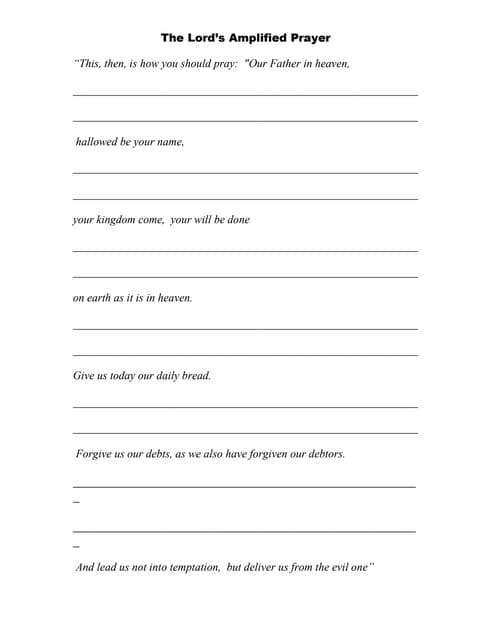 The Lord's Amplified Prayer

"This, then, is how you should pray: "Our Father in heaven,

hallowed be your name,

your kingdom come, your will be done

on earth as it is in heaven.

Give us today our daily bread.

Forgive us our debts, as we also have forgiven our debtors.

And lead us not into temptation, but deliver us from the evil one"